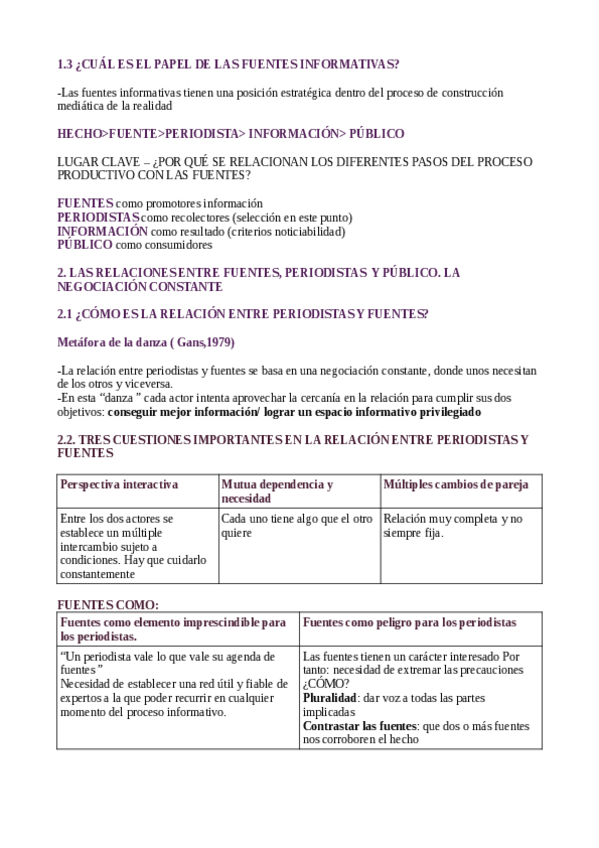 1.3 ¿CUÁL ES EL PAPEL DE LAS FUENTES INFORMATIVAS?

-Las fuentes informativas tienen una posición estratégica dentro del proceso de construcción mediática de la realidad

HECHO>FUENTE>PERIODISTA> INFORMACIÓN> PÚBLICO

LUGAR CLAVE – ¿POR QUÉ SE RELACIONAN LOS DIFERENTES PASOS DEL PROCESO PRODUCTIVO CON LAS FUENTES?

FUENTES como promotores información
PERIODISTAS como recolectores (selección en este punto)
INFORMACIÓN como resultado (criterios noticiabilidad)
PÚBLICO como consumidores

2. LAS RELACIONES ENTRE FUENTES, PERIODISTAS Y PÚBLICO. LA NEGOCIACIÓN CONSTANTE

2.1 ¿CÓMO ES LA RELACIÓN ENTRE PERIODISTAS Y FUENTES?

Metáfora de la danza ( Gans,1979)

-La relación entre periodistas y fuentes se basa en una negociación constante, donde unos necesitan de los otros y viceversa.
-En esta “danza ” cada actor intenta aprovechar la cercanía en la relación para cumplir sus dos objetivos: conseguir mejor información/ lograr un espacio informativo privilegiado

2.2. TRES CUESTIONES IMPORTANTES EN LA RELACIÓN ENTRE PERIODISTAS Y FUENTES

| Perspectiva interactiva | Mutua dependencia y necesidad | Múltiples cambios de pareja |
|---|---|---|
| Entre los dos actores se establece un múltiple intercambio sujeto a condiciones. Hay que cuidarlo constantemente | Cada uno tiene algo que el otro quiere | Relación muy completa y no siempre fija. |

FUENTES COMO:

| Fuentes como elemento imprescindible para los periodistas. | Fuentes como peligro para los periodistas |
|---|---|
| “Un periodista vale lo que vale su agenda de fuentes ” Necesidad de establecer una red útil y fiable de expertos a la que poder recurrir en cualquier momento del proceso informativo. | Las fuentes tienen un carácter interesado Por tanto: necesidad de extremar las precauciones ¿CÓMO? Pluralidad: dar voz a todas las partes implicadas Contrastar las fuentes: que dos o más fuentes nos corroboren el hecho |